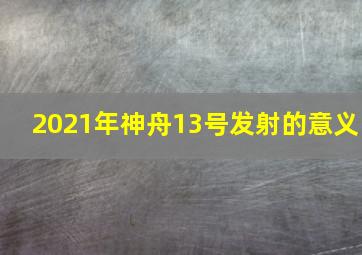 2021年神舟13号发射的意义